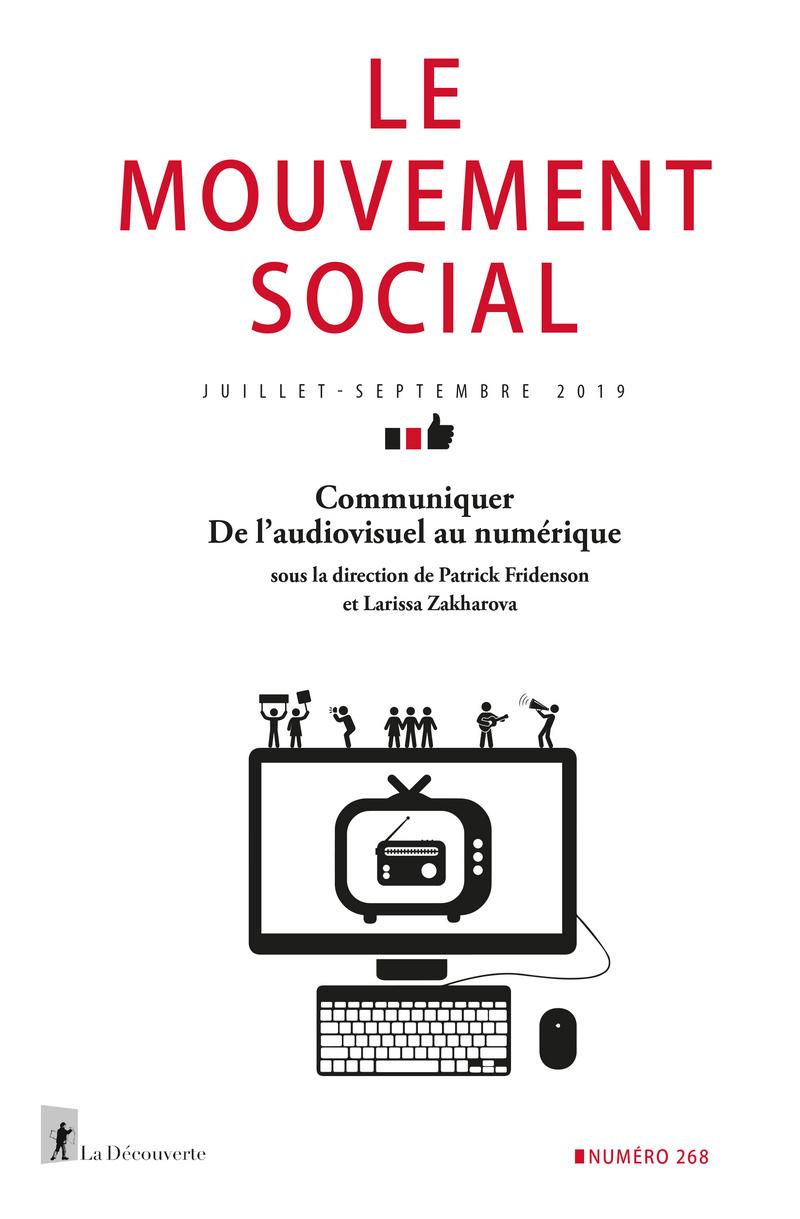 LE MOUVEMENT SOCIAL

JUILLET-SEPTEMBRE 2019

Communiquer
De l'audiovisuel au numérique

sous la direction de Patrick Fridenson et Larissa Zakharova

La Découverte

NUMÉRO 268